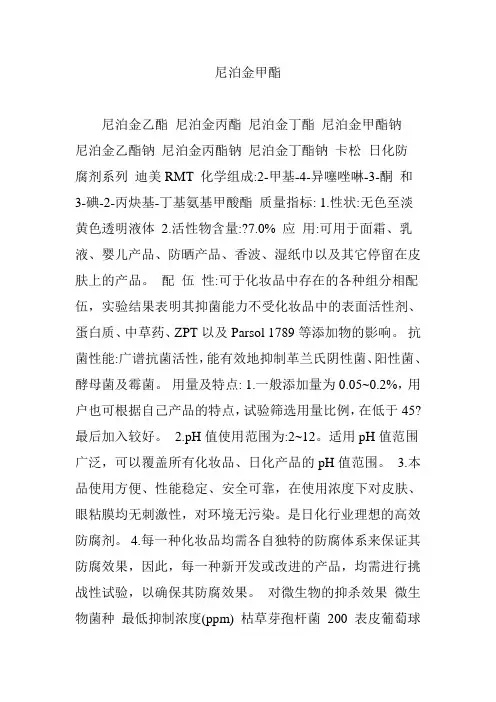 尼泊金甲酯

尼泊金乙酯 尼泊金丙酯 尼泊金丁酯 尼泊金甲酯钠 尼泊金乙酯钠 尼泊金丙酯钠 尼泊金丁酯钠 卡松 日化防腐剂系列 迪美 RMT 化学组成:2-甲基-4-异噻唑啉-3-酮 和 3-碘-2-丙炔基-丁基氨基甲酸酯 质量指标: 1.性状:无色至淡黄色透明液体 2.活性物含量:?7.0% 应 用:可用于面霜、乳液、婴儿产品、防晒产品、香波、湿纸巾以及其它停留在皮肤上的产品。 配 伍 性:可于化妆品中存在的各种组分相配伍，实验结果表明其抑菌能力不受化妆品中的表面活性剂、蛋白质、中草药、ZPT 以及 Parsol 1789 等添加物的影响。 抗菌性能:广谱抗菌活性，能有效地抑制革兰氏阴性菌、阳性菌、酵母菌及霉菌。 用量及特点: 1.一般添加量为 0.05~0.2%，用户也可根据自己产品的特点，试验筛选用量比例，在低于 45?最后加入较好。 2.pH 值使用范围为:2~12。适用 pH 值范围广泛，可以覆盖所有化妆品、日化产品的 pH 值范围。 3.本品使用方便、性能稳定、安全可靠，在使用浓度下对皮肤、眼粘膜均无刺激性，对环境无污染。是日化行业理想的高效防腐剂。 4.每一种化妆品均需各自独特的防腐体系来保证其防腐效果，因此，每一种新开发或改进的产品，均需进行挑战性试验，以确保其防腐效果。 对微生物的抑杀效果 微生物菌种 最低抑制浓度(ppm) 枯草芽孢杆菌 200 表皮葡萄球